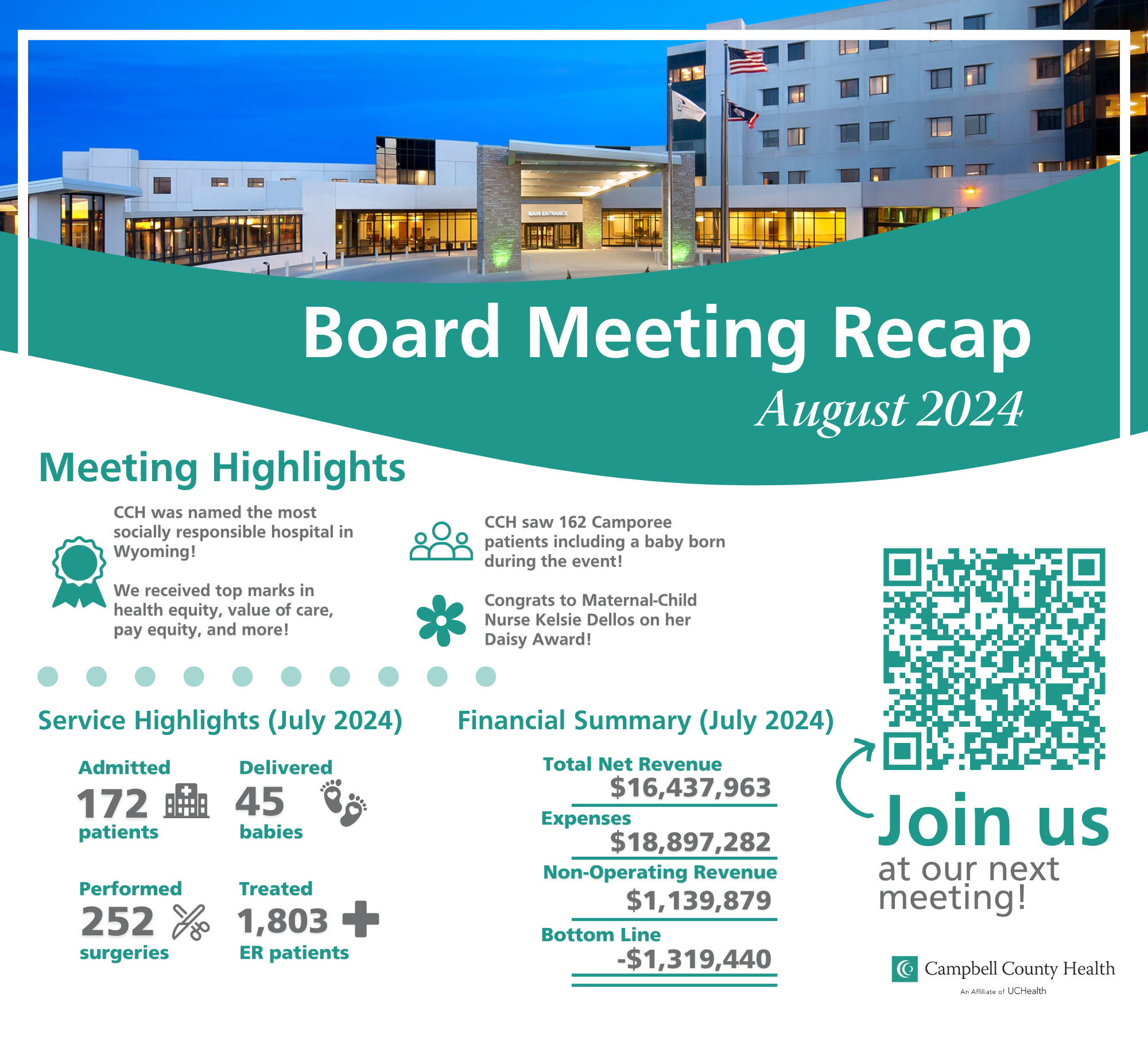 MAIN ENTRANCE

Board Meeting Recap
August 2024

Meeting Highlights

CCH was named the most socially responsible hospital in Wyoming!

We received top marks in health equity, value of care, pay equity, and more!

CCH saw 162 Camporee patients including a baby born during the event!

Congrats to Maternal-Child Nurse Kelsie Dellos on her Daisy Award!

Service Highlights (July 2024)

Admitted
172
patients

Delivered
45
babies

Performed
252
surgeries

Treated
1,803
ER patients

Financial Summary (July 2024)

Total Net Revenue
$16,437,963

Expenses
$18,897,282

Non-Operating Revenue
$1,139,879

Bottom Line
-$1,319,440

Join us
at our next meeting!

Campbell County Health
An Affiliate of UCHealth